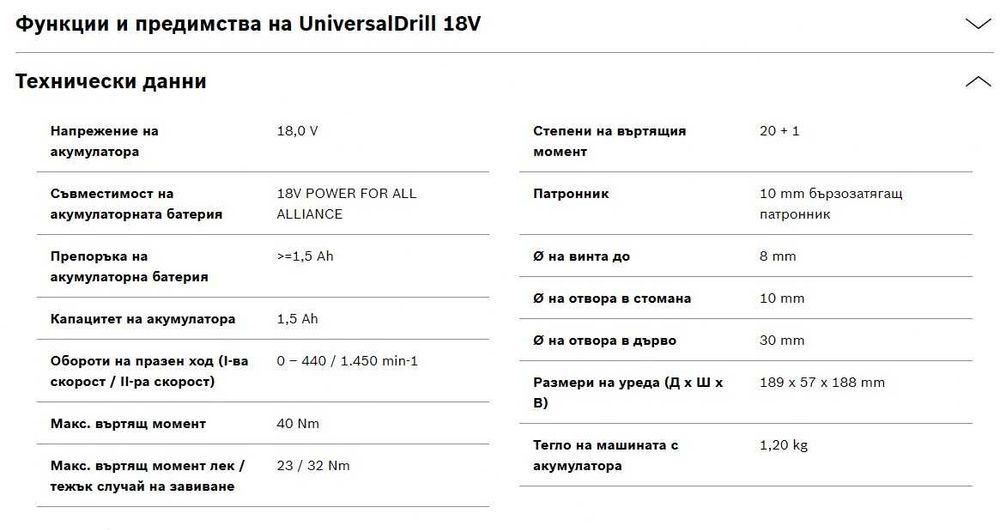 Функции и предимства на UniversalDrill 18V

Технически данни

| | |
|---|---|
| Напрежение на акумулатора | 18,0 V |
| Съвместимост на акумулаторната батерия | 18V POWER FOR ALL ALLIANCE |
| Препоръка на акумулаторна батерия | >=1,5 Ah |
| Капацитет на акумулатора | 1,5 Ah |
| Обороти на празен ход (I-ва скорост / II-ра скорост) | 0 – 440 / 1.450 min-1 |
| Макс. въртящ момент | 40 Nm |
| Макс. въртящ момент лек / тежък случай на завиване | 23 / 32 Nm |

| | |
|---|---|
| Степени на въртящия момент | 20 + 1 |
| Патронник | 10 mm бързозатягащ патронник |
| Ø на винта до | 8 mm |
| Ø на отвора в стомана | 10 mm |
| Ø на отвора в дърво | 30 mm |
| Размери на уреда (Д х Ш х В) | 189 x 57 x 188 mm |
| Тегло на машината с акумулатора | 1,20 kg |